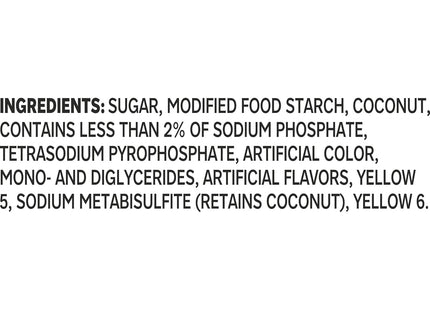 INGREDIENTS: SUGAR, MODIFIED FOOD STARCH, COCONUT, CONTAINS LESS THAN 2% OF SODIUM PHOSPHATE, TETRASODIUM PYROPHOSPHATE, ARTIFICIAL COLOR, MONO- AND DIGLYCERIDES, ARTIFICIAL FLAVORS, YELLOW 5, SODIUM METABISULFITE (RETAINS COCONUT), YELLOW 6.